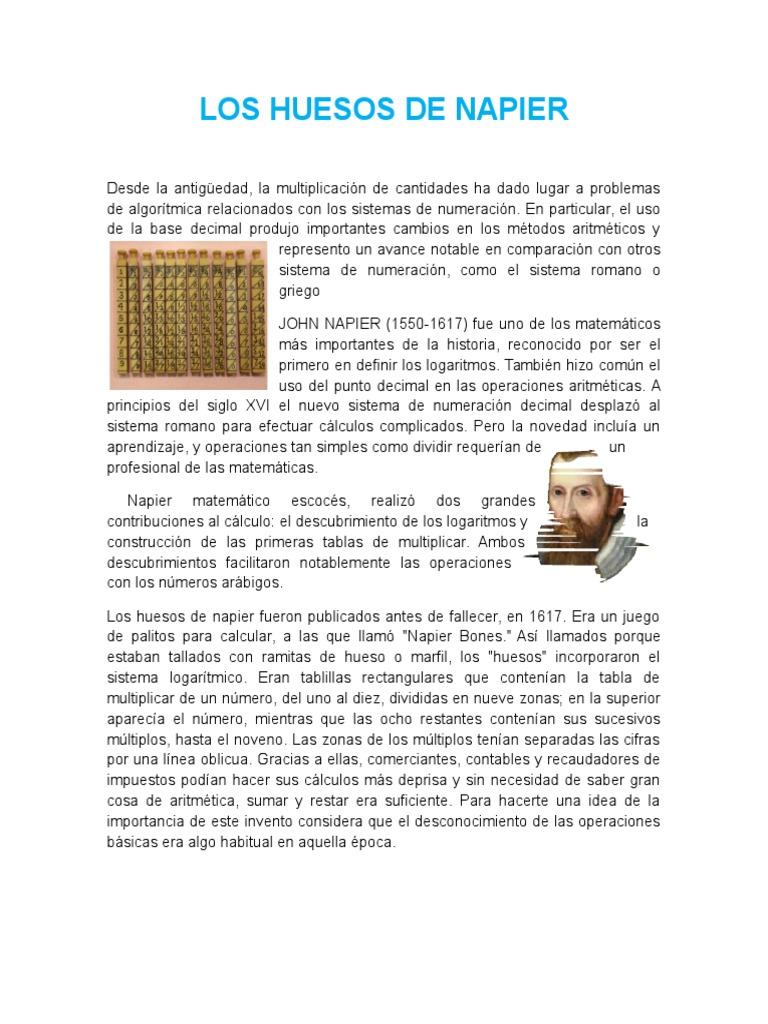 LOS HUESOS DE NAPIER

Desde la antigüedad, la multiplicación de cantidades ha dado lugar a problemas de algorítmica relacionados con los sistemas de numeración. En particular, el uso de la base decimal produjo importantes cambios en los métodos aritméticos y represento un avance notable en comparación con otros sistema de numeración, como el sistema romano o griego

JOHN NAPIER (1550-1617) fue uno de los matemáticos más importantes de la historia, reconocido por ser el primero en definir los logaritmos. También hizo común el uso del punto decimal en las operaciones aritméticas. A principios del siglo XVI el nuevo sistema de numeración decimal desplazó al sistema romano para efectuar cálculos complicados. Pero la novedad incluía un aprendizaje, y operaciones tan simples como dividir requerían de un profesional de las matemáticas.

Napier matemático escocés, realizó dos grandes contribuciones al cálculo: el descubrimiento de los logaritmos y la construcción de las primeras tablas de multiplicar. Ambos descubrimientos facilitaron notablemente las operaciones con los números arábigos.

Los huesos de napier fueron publicados antes de fallecer, en 1617. Era un juego de palitos para calcular, a las que llamó "Napier Bones." Así llamados porque estaban tallados con ramitas de hueso o marfil, los "huesos" incorporaron el sistema logarítmico. Eran tablillas rectangulares que contenían la tabla de multiplicar de un número, del uno al diez, divididas en nueve zonas; en la superior aparecía el número, mientras que las ocho restantes contenían sus sucesivos múltiplos, hasta el noveno. Las zonas de los múltiplos tenían separadas las cifras por una línea oblicua. Gracias a ellas, comerciantes, contables y recaudadores de impuestos podían hacer sus cálculos más deprisa y sin necesidad de saber gran cosa de aritmética, sumar y restar era suficiente. Para hacerte una idea de la importancia de este invento considera que el desconocimiento de las operaciones básicas era algo habitual en aquella época.